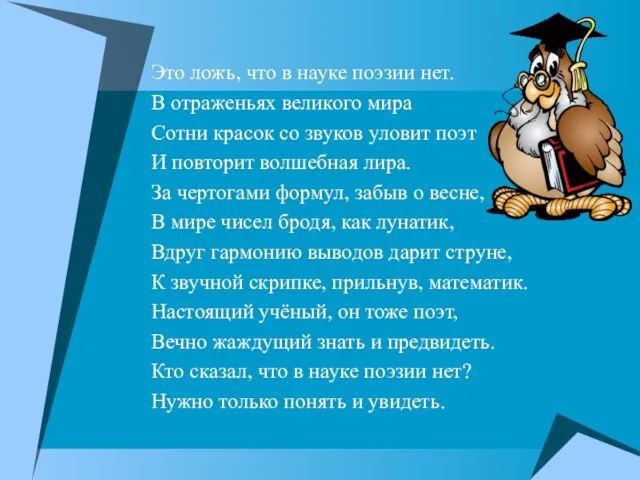 Это ложь, что в науке поэзии нет.
В отраженьях великого мира
Сотни красок со звуков уловит поэт
И повторит волшебная лира.
За чертогами формул, забыв о весне,
В мире чисел бродя, как лунатик,
Вдруг гармонию выводов дарит струне,
К звучной скрипке, прильнув, математик.
Настоящий учёный, он тоже поэт,
Вечно жаждущий знать и предвидеть.
Кто сказал, что в науке поэзии нет?
Нужно только понять и увидеть.